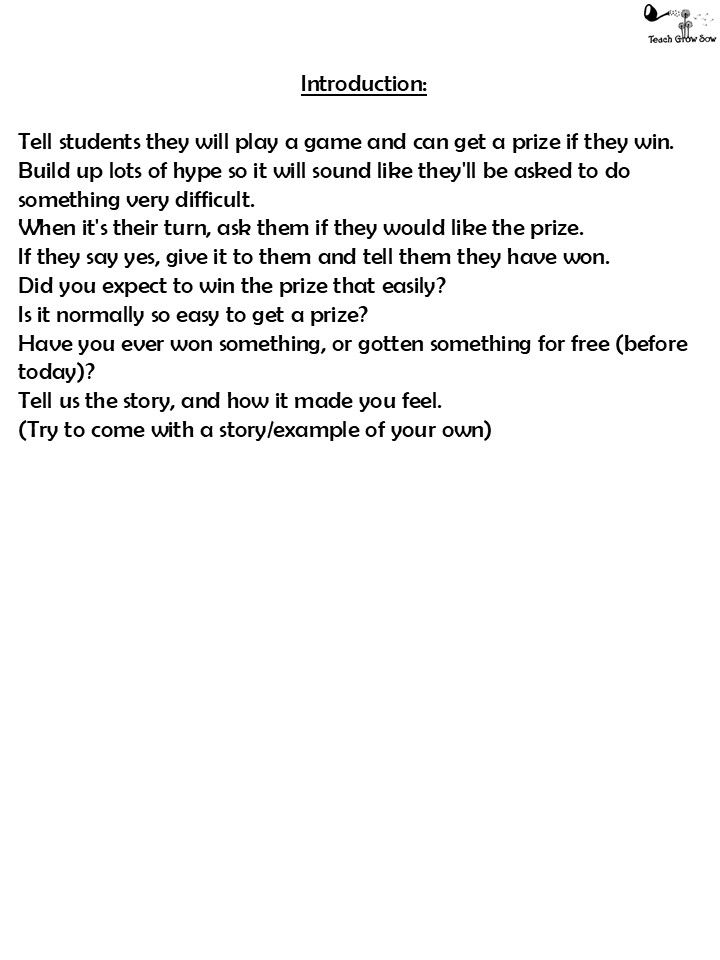 Teach Grow Sow

Introduction:

Tell students they will play a game and can get a prize if they win.
Build up lots of hype so it will sound like they'll be asked to do something very difficult.
When it's their turn, ask them if they would like the prize.
If they say yes, give it to them and tell them they have won.
Did you expect to win the prize that easily?
Is it normally so easy to get a prize?
Have you ever won something, or gotten something for free (before today)?
Tell us the story, and how it made you feel.
(Try to come with a story/example of your own)